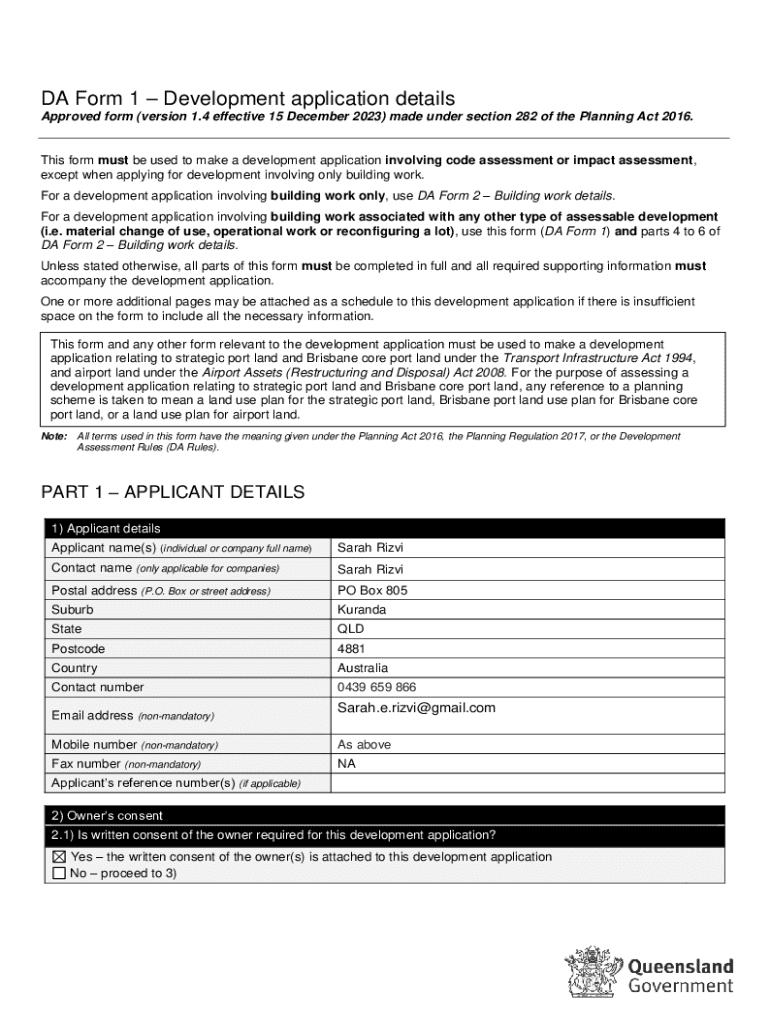 DA Form 1 – Development application details

Approved form (version 1.4 effective 15 December 2023) made under section 282 of the Planning Act 2016.

This form must be used to make a development application involving code assessment or impact assessment, except when applying for development involving only building work.

For a development application involving building work only, use DA Form 2 – Building work details.

For a development application involving building work associated with any other type of assessable development (i.e. material change of use, operational work or reconfiguring a lot), use this form (DA Form 1) and parts 4 to 6 of DA Form 2 – Building work details.

Unless stated otherwise, all parts of this form must be completed in full and all required supporting information must accompany the development application.

One or more additional pages may be attached as a schedule to this development application if there is insufficient space on the form to include all the necessary information.

This form and any other form relevant to the development application must be used to make a development application relating to strategic port land and Brisbane core port land under the Transport Infrastructure Act 1994, and airport land under the Airport Assets (Restructuring and Disposal) Act 2008. For the purpose of assessing a development application relating to strategic port land and Brisbane core port land, any reference to a planning scheme is taken to mean a land use plan for the strategic port land, Brisbane port land use plan for Brisbane core port land, or a land use plan for airport land.

Note: All terms used in this form have the meaning given under the Planning Act 2016, the Planning Regulation 2017, or the Development Assessment Rules (DA Rules).

PART 1 – APPLICANT DETAILS

| 1) Applicant details | |
|---|---|
| Applicant name(s) (individual or company full name) | Sarah Rizvi |
| Contact name (only applicable for companies) | Sarah Rizvi |
| Postal address (P.O. Box or street address) | PO Box 805 |
| Suburb | Kuranda |
| State | QLD |
| Postcode | 4881 |
| Country | Australia |
| Contact number | 0439 659 866 |
| Email address (non-mandatory) | Sarah.e.rizvi@gmail.com |
| Mobile number (non-mandatory) | As above |
| Fax number (non-mandatory) | NA |
| Applicant's reference number(s) (if applicable) | |

2) Owner's consent

2.1) Is written consent of the owner required for this development application?

☒ Yes – the written consent of the owner(s) is attached to this development application
☐ No – proceed to 3)

Queensland Government